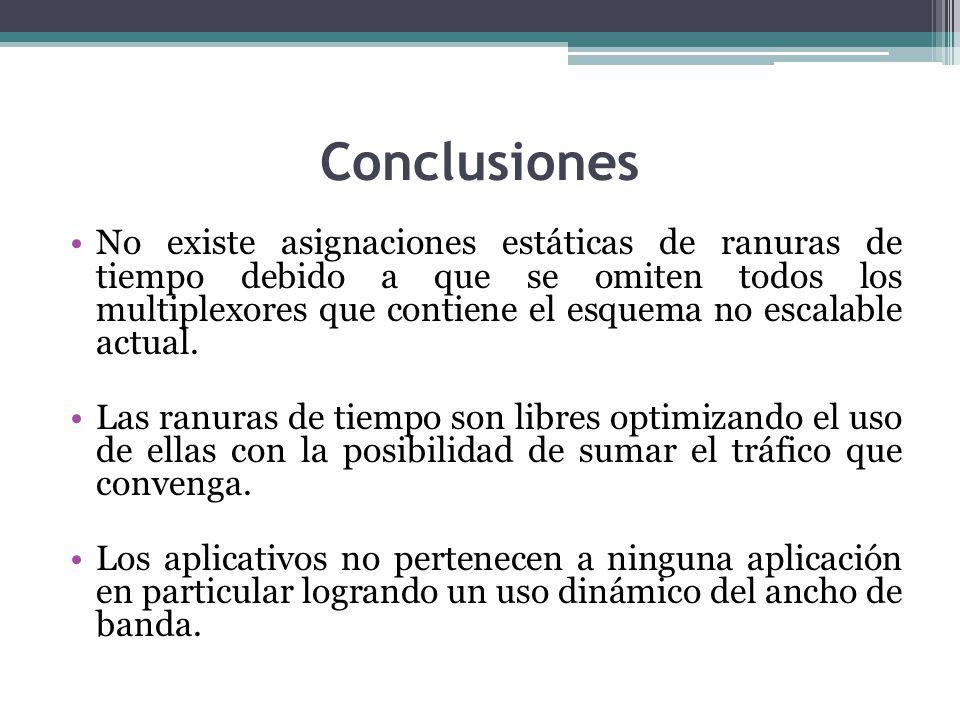 Conclusiones

• No existe asignaciones estáticas de ranuras de tiempo debido a que se omiten todos los multiplexores que contiene el esquema no escalable actual.

• Las ranuras de tiempo son libres optimizando el uso de ellas con la posibilidad de sumar el tráfico que convenga.

• Los aplicativos no pertenecen a ninguna aplicación en particular logrando un uso dinámico del ancho de banda.